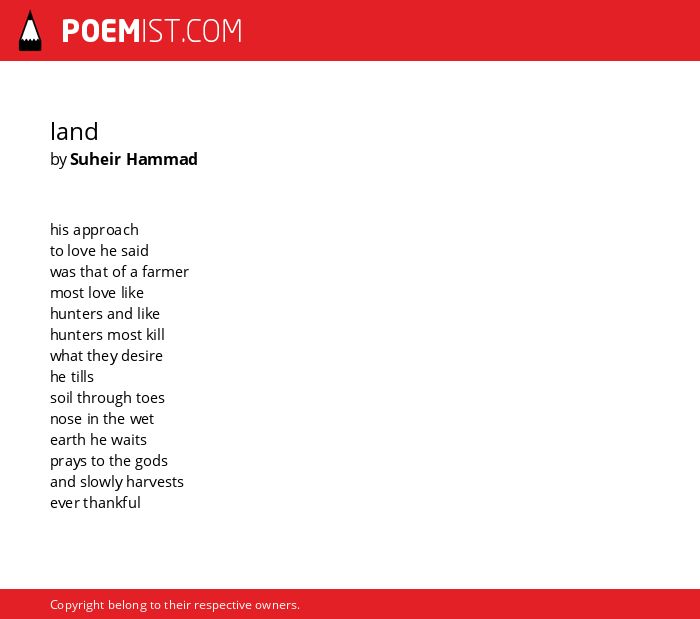 POEMIST.COM

land
by Suheir Hammad

his approach
to love he said
was that of a farmer
most love like
hunters and like
hunters most kill
what they desire
he tills
soil through toes
nose in the wet
earth he waits
prays to the gods
and slowly harvests
ever thankful

Copyright belong to their respective owners.